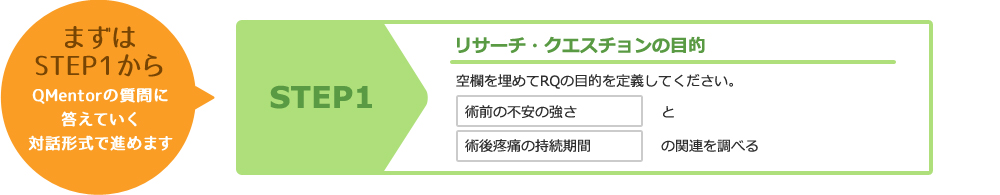 まずは
STEP1から
QMentorの質問に
答えていく
対話形式で進めます

STEP1

リサーチ・クエスチョンの目的

空欄を埋めてRQの目的を定義してください。

術前の不安の強さ と

術後疼痛の持続期間 の関連を調べる